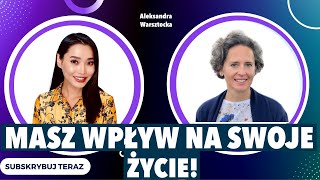 Aleksandra Warsztocka

MASZ WPŁYW NA SWOJE ŻYCIE!

SUBSKRYBUJ TERAZ